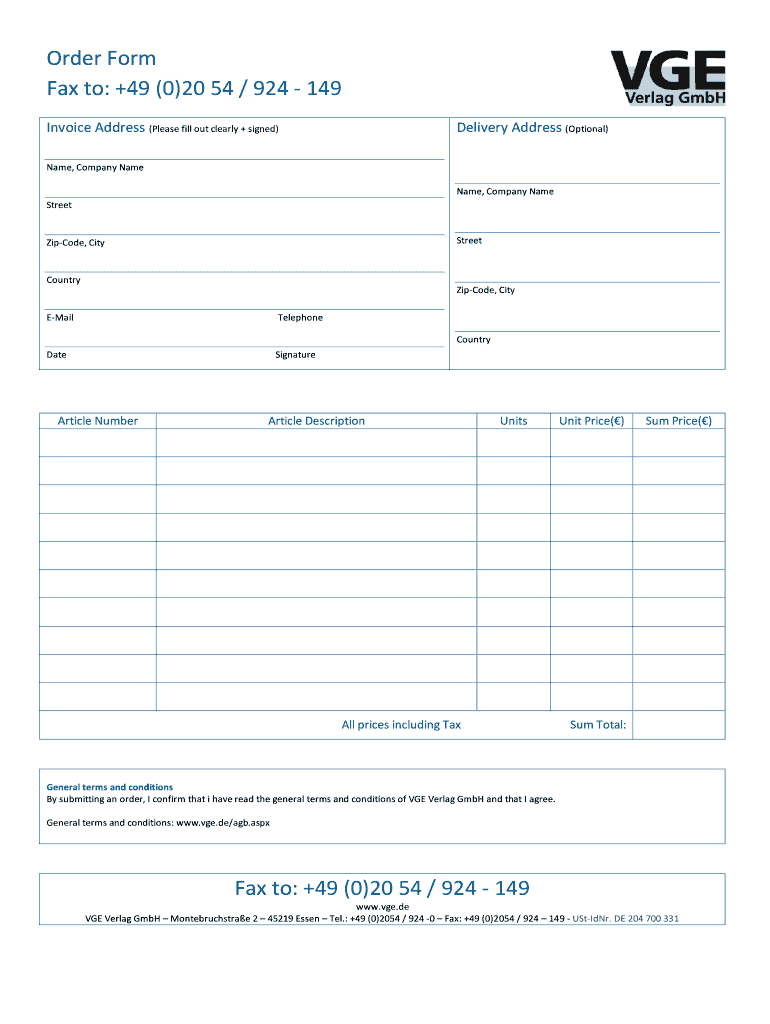 Order Form
Fax to: +49 (0)20 54 / 924 - 149

VGE
Verlag GmbH

Invoice Address (Please fill out clearly + signed)

Name, Company Name

Street

Zip-Code, City

Country

E-Mail

Telephone

Date

Signature

Delivery Address (Optional)

Name, Company Name

Street

Zip-Code, City

Country

| Article Number | Article Description | Units | Unit Price(€) | Sum Price(€) |
|---|---|---|---|---|
| | | | | |
| | | | | |
| | | | | |
| | | | | |
| | | | | |
| | | | | |
| | | | | |
| | | | | |
| | | | | |
| | | | | |
| | All prices including Tax | | Sum Total: | |

General terms and conditions
By submitting an order, I confirm that i have read the general terms and conditions of VGE Verlag GmbH and that I agree.

General terms and conditions: www.vge.de/agb.aspx

Fax to: +49 (0)20 54 / 924 - 149
www.vge.de
VGE Verlag GmbH – Montebruchstraße 2 – 45219 Essen – Tel.: +49 (0)2054 / 924 -0 – Fax: +49 (0)2054 / 924 – 149 - USt-IdNr. DE 204 700 331